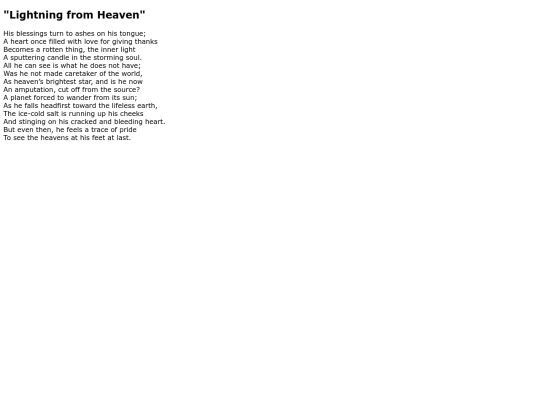 "Lightning from Heaven"

His blessings turn to ashes on his tongue;
A heart once filled with love for giving thanks
Becomes a rotten thing, the inner light
A sputtering candle in the storming soul.
All he can see is what he does not have;
Was he not made caretaker of the world,
As heaven's brightest star, and is he now
An amputation, cut off from the source?
A planet forced to wander from its sun;
As he falls headfirst toward the lifeless earth,
The ice-cold salt is running up his cheeks
And stinging on his cracked and bleeding heart.
But even then, he feels a trace of pride
To see the heavens at his feet at last.